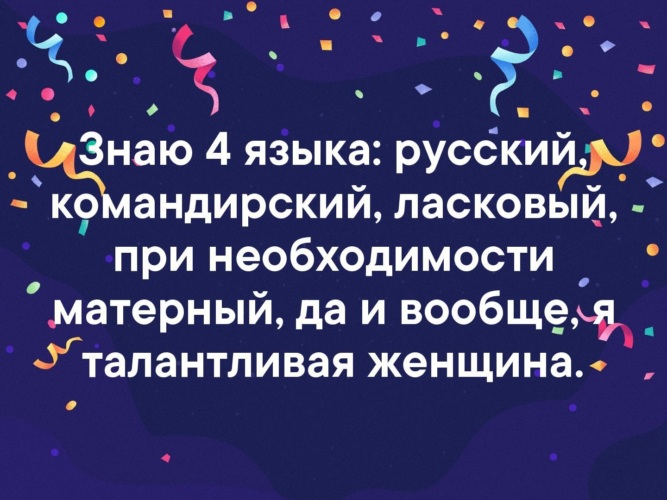 Знаю 4 языка: русский, командирский, ласковый, при необходимости матерный, да и вообще, я талантливая женщина.